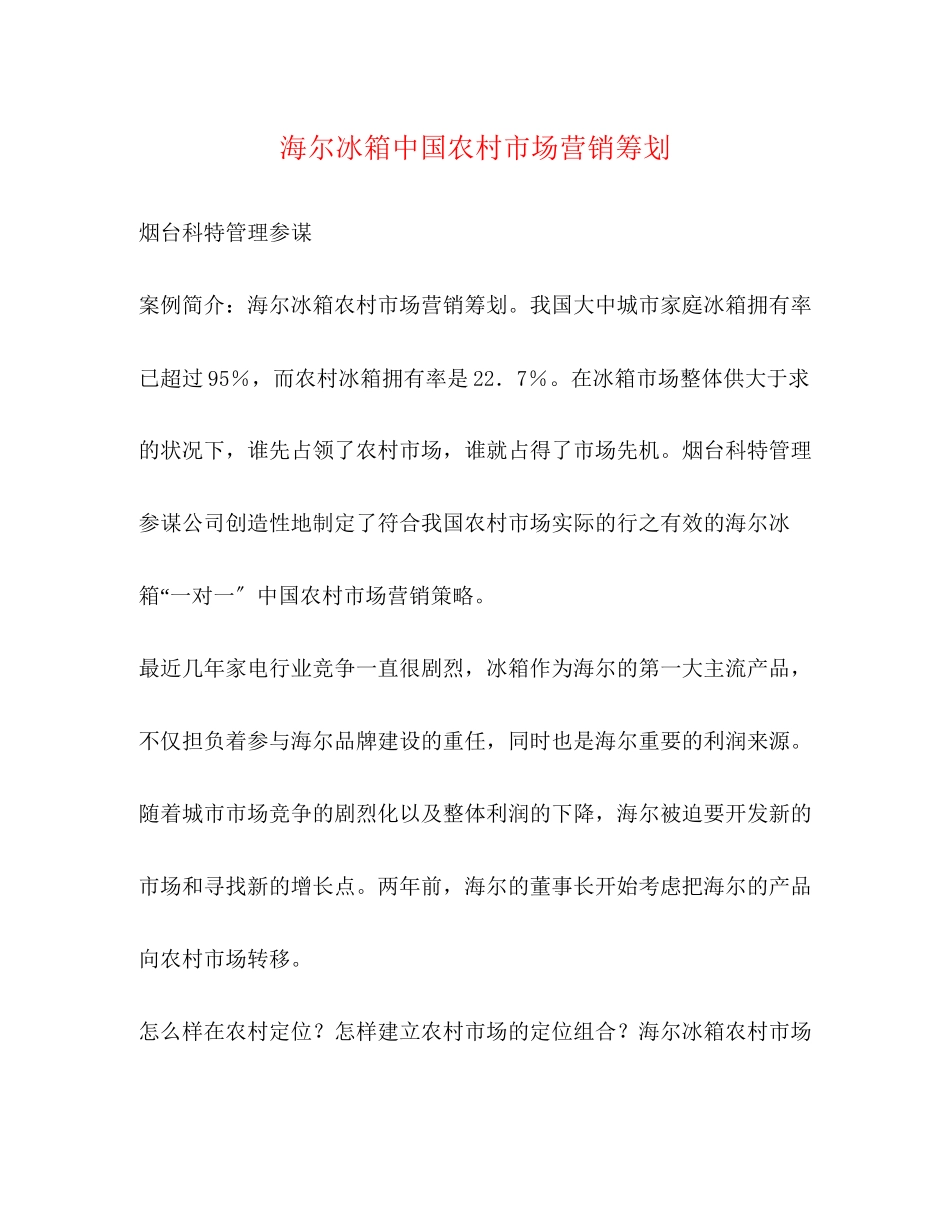 海尔冰箱中国农村市场营销筹划

烟台科特管理参谋

案例简介：海尔冰箱农村市场营销筹划。我国大中城市家庭冰箱拥有率已超过95％，而农村冰箱拥有率是22．7％。在冰箱市场整体供大于求的状况下，谁先占领了农村市场，谁就占得了市场先机。烟台科特管理参谋公司创造性地制定了符合我国农村市场实际的行之有效的海尔冰箱“一对一″中国农村市场营销策略。

最近几年家电行业竞争一直很剧烈，冰箱作为海尔的第一大主流产品，不仅担负着参与海尔品牌建设的重任，同时也是海尔重要的利润来源。随着城市市场竞争的剧烈化以及整体利润的下降，海尔被迫要开发新的市场和寻找新的增长点。两年前，海尔的董事长开始考虑把海尔的产品向农村市场转移。

怎么样在农村定位？怎样建立农村市场的定位组合？海尔冰箱农村市场